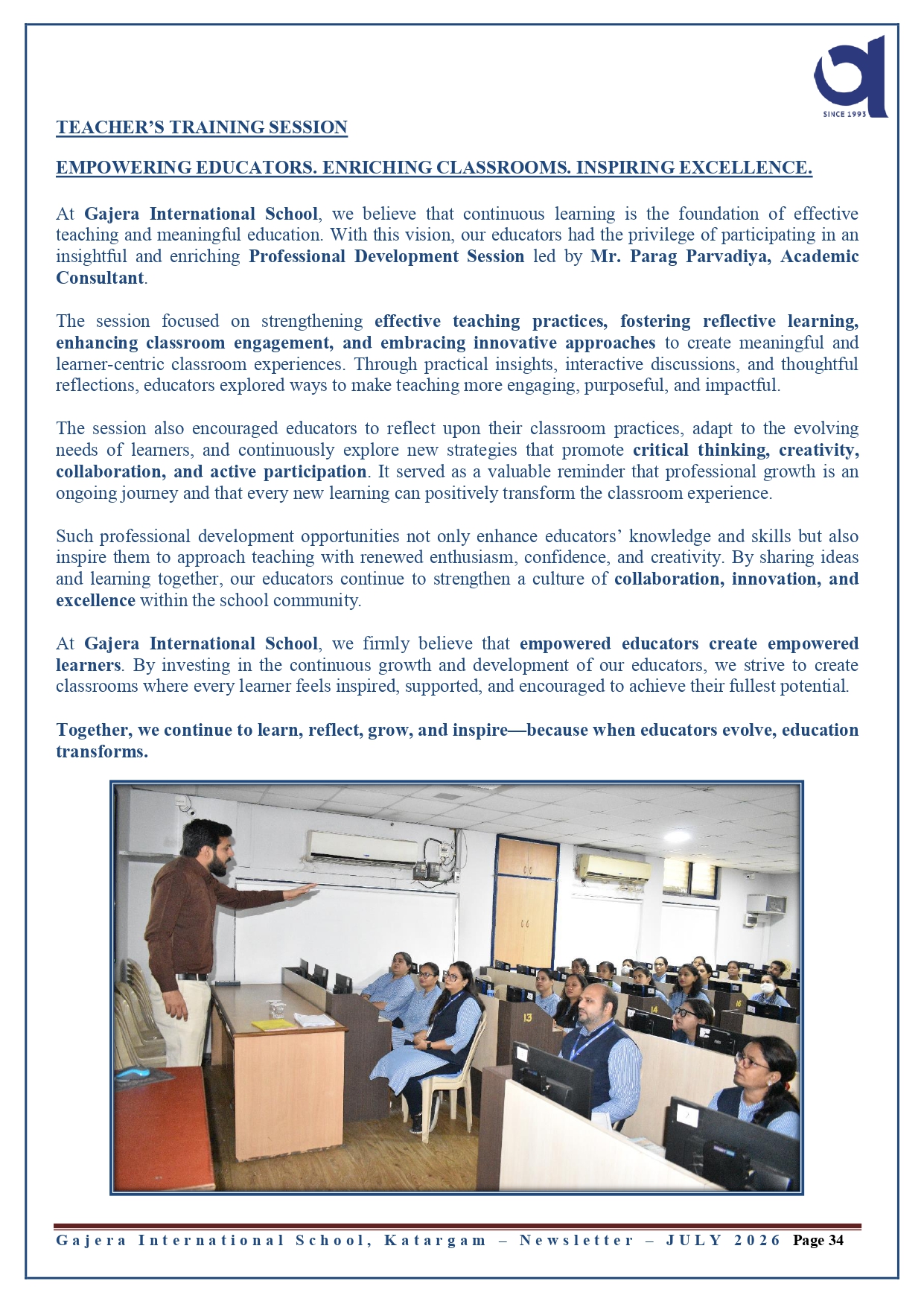 SINCE 1993

TEACHER'S TRAINING SESSION

EMPOWERING EDUCATORS. ENRICHING CLASSROOMS. INSPIRING EXCELLENCE.

At Gajera International School, we believe that continuous learning is the foundation of effective teaching and meaningful education. With this vision, our educators had the privilege of participating in an insightful and enriching Professional Development Session led by Mr. Parag Parvadiya, Academic Consultant.

The session focused on strengthening effective teaching practices, fostering reflective learning, enhancing classroom engagement, and embracing innovative approaches to create meaningful and learner-centric classroom experiences. Through practical insights, interactive discussions, and thoughtful reflections, educators explored ways to make teaching more engaging, purposeful, and impactful.

The session also encouraged educators to reflect upon their classroom practices, adapt to the evolving needs of learners, and continuously explore new strategies that promote critical thinking, creativity, collaboration, and active participation. It served as a valuable reminder that professional growth is an ongoing journey and that every new learning can positively transform the classroom experience.

Such professional development opportunities not only enhance educators' knowledge and skills but also inspire them to approach teaching with renewed enthusiasm, confidence, and creativity. By sharing ideas and learning together, our educators continue to strengthen a culture of collaboration, innovation, and excellence within the school community.

At Gajera International School, we firmly believe that empowered educators create empowered learners. By investing in the continuous growth and development of our educators, we strive to create classrooms where every learner feels inspired, supported, and encouraged to achieve their fullest potential.

Together, we continue to learn, reflect, grow, and inspire—because when educators evolve, education transforms.

13 14 16

Gajera International School, Katargam – Newsletter – JULY 2026 Page 34